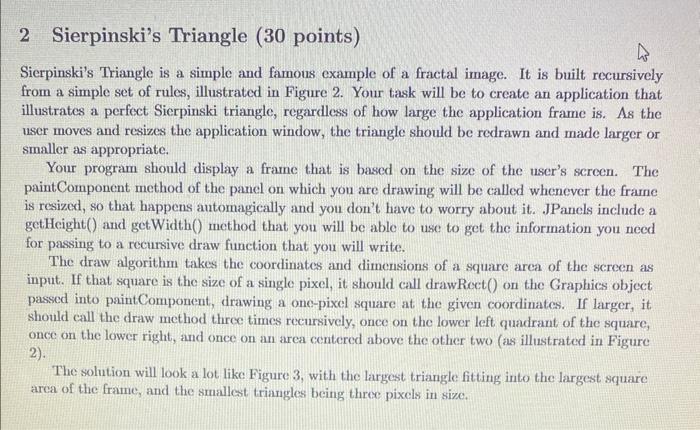 2 Sierpinski's Triangle (30 points)

Sierpinski's Triangle is a simple and famous example of a fractal image. It is built recursively from a simple set of rules, illustrated in Figure 2. Your task will be to create an application that illustrates a perfect Sierpinski triangle, regardless of how large the application frame is. As the user moves and resizes the application window, the triangle should be redrawn and made larger or smaller as appropriate.

Your program should display a frame that is based on the size of the user's screen. The paintComponent method of the panel on which you are drawing will be called whenever the frame is resized, so that happens automagically and you don't have to worry about it. JPanels include a getHeight() and getWidth() method that you will be able to use to get the information you need for passing to a recursive draw function that you will write.

The draw algorithm takes the coordinates and dimensions of a square area of the screen as input. If that square is the size of a single pixel, it should call drawRect() on the Graphics object passed into paintComponent, drawing a one-pixel square at the given coordinates. If larger, it should call the draw method three times recursively, once on the lower left quadrant of the square, once on the lower right, and once on an area centered above the other two (as illustrated in Figure 2).

The solution will look a lot like Figure 3, with the largest triangle fitting into the largest square area of the frame, and the smallest triangles being three pixels in size.